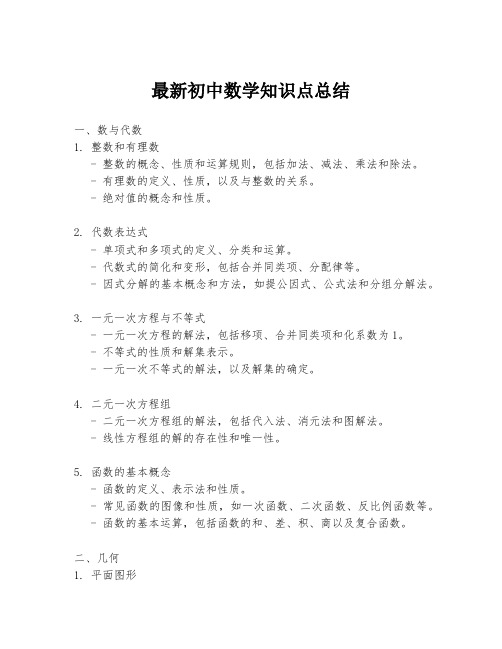 最新初中数学知识点总结

一、数与代数
1. 整数和有理数
- 整数的概念、性质和运算规则，包括加法、减法、乘法和除法。
- 有理数的定义、性质，以及与整数的关系。
- 绝对值的概念和性质。

2. 代数表达式
- 单项式和多项式的定义、分类和运算。
- 代数式的简化和变形，包括合并同类项、分配律等。
- 因式分解的基本概念和方法，如提公因式、公式法和分组分解法。

3. 一元一次方程与不等式
- 一元一次方程的解法，包括移项、合并同类项和化系数为1。
- 不等式的性质和解集表示。
- 一元一次不等式的解法，以及解集的确定。

4. 二元一次方程组
- 二元一次方程组的解法，包括代入法、消元法和图解法。
- 线性方程组的解的存在性和唯一性。

5. 函数的基本概念
- 函数的定义、表示法和性质。
- 常见函数的图像和性质，如一次函数、二次函数、反比例函数等。
- 函数的基本运算，包括函数的和、差、积、商以及复合函数。

二、几何
1. 平面图形